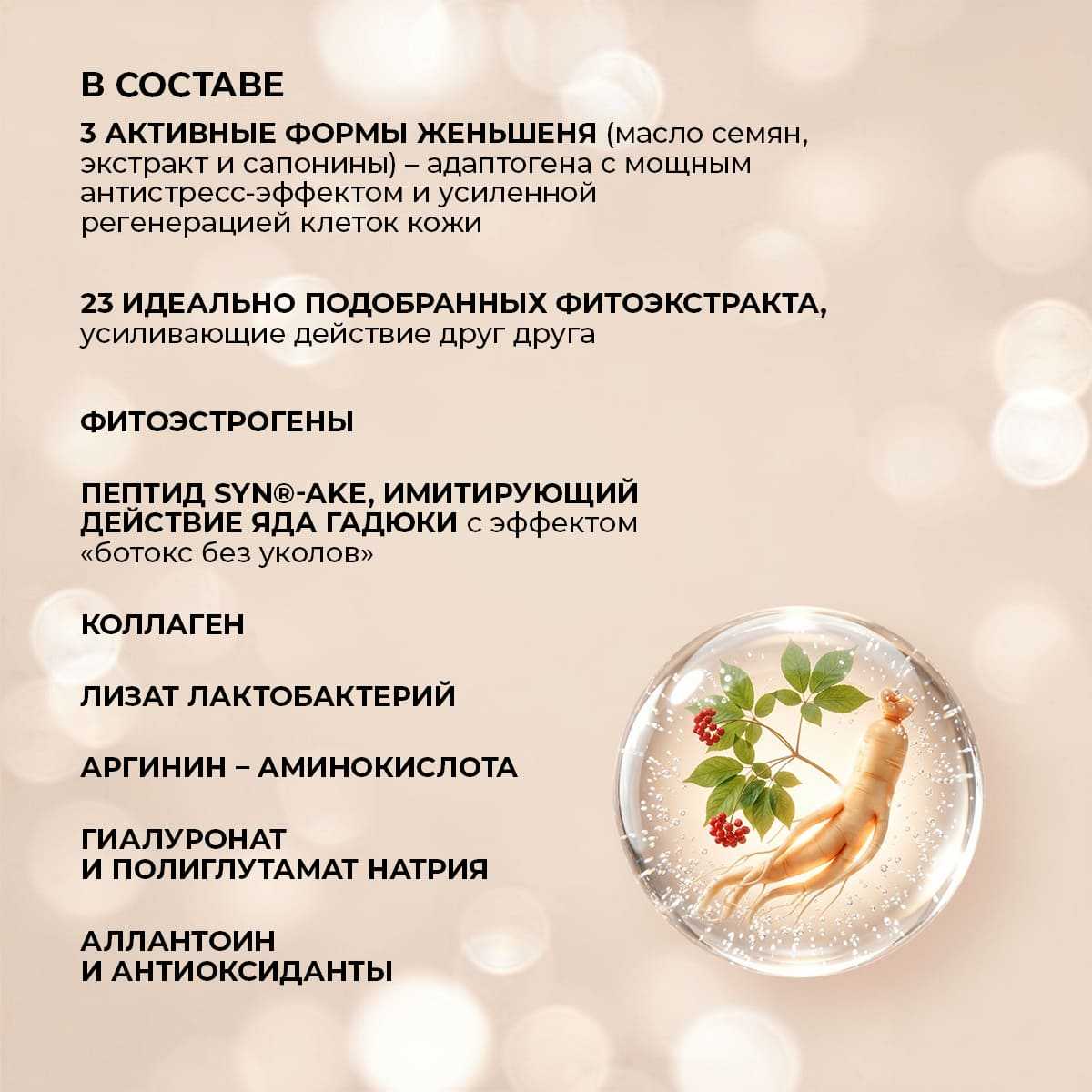 В СОСТАВЕ

3 АКТИВНЫЕ ФОРМЫ ЖЕНЬШЕНЯ (масло семян, экстракт и сапонины) – адаптогена с мощным антистресс-эффектом и усиленной регенерацией клеток кожи

23 ИДЕАЛЬНО ПОДОБРАННЫХ ФИТОЭКСТРАКТА, усиливающие действие друг друга

ФИТОЭСТРОГЕНЫ

ПЕПТИД SYN®-AKE, ИМИТИРУЮЩИЙ ДЕЙСТВИЕ ЯДА ГАДЮКИ с эффектом «ботокс без уколов»

КОЛЛАГЕН

ЛИЗАТ ЛАКТОБАКТЕРИЙ

АРГИНИН – АМИНОКИСЛОТА

ГИАЛУРОНАТ И ПОЛИГЛУТАМАТ НАТРИЯ

АЛЛАНТОИН И АНТИОКСИДАНТЫ